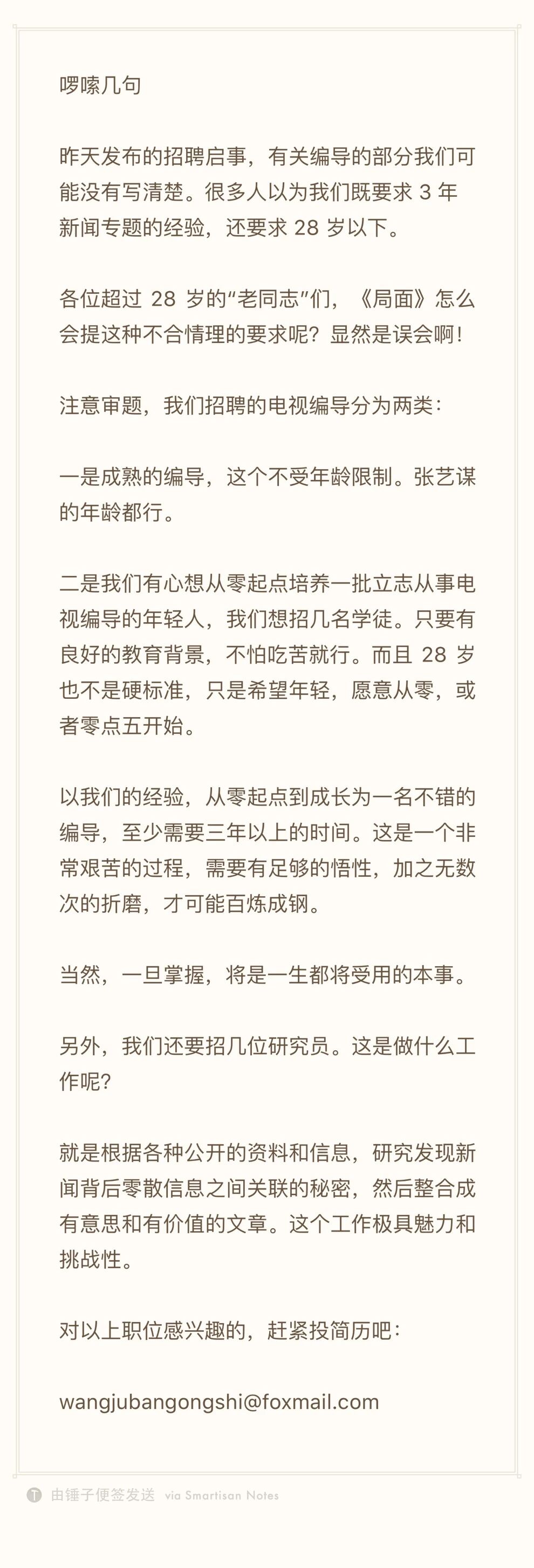 啰嗦几句

昨天发布的招聘启事，有关编导的部分我们可能没有写清楚。很多人以为我们既要求 3 年新闻专题的经验，还要求 28 岁以下。

各位超过 28 岁的“老同志”们，《局面》怎么会提这种不合情理的要求呢？显然是误会啊！

注意审题，我们招聘的电视编导分为两类：

一是成熟的编导，这个不受年龄限制。张艺谋的年龄都行。

二是我们有心想从零起点培养一批立志从事电视编导的年轻人，我们想招几名学徒。只要有良好的教育背景，不怕吃苦就行。而且 28 岁也不是硬标准，只是希望年轻，愿意从零，或者零点五开始。

以我们的经验，从零起点到成长为一名不错的编导，至少需要三年以上的时间。这是一个非常艰苦的过程，需要有足够的悟性，加之无数次的折磨，才可能百炼成钢。

当然，一旦掌握，将是一生都将受用的本事。

另外，我们还要招几位研究员。这是做什么工作呢？

就是根据各种公开的资料和信息，研究发现新闻背后零散信息之间关联的秘密，然后整合成有意思和有价值的文章。这个工作极具魅力和挑战性。

对以上职位感兴趣的，赶紧投简历吧：

wangjubangongshi@foxmail.com

由锤子便签发送 via Smartisan Notes